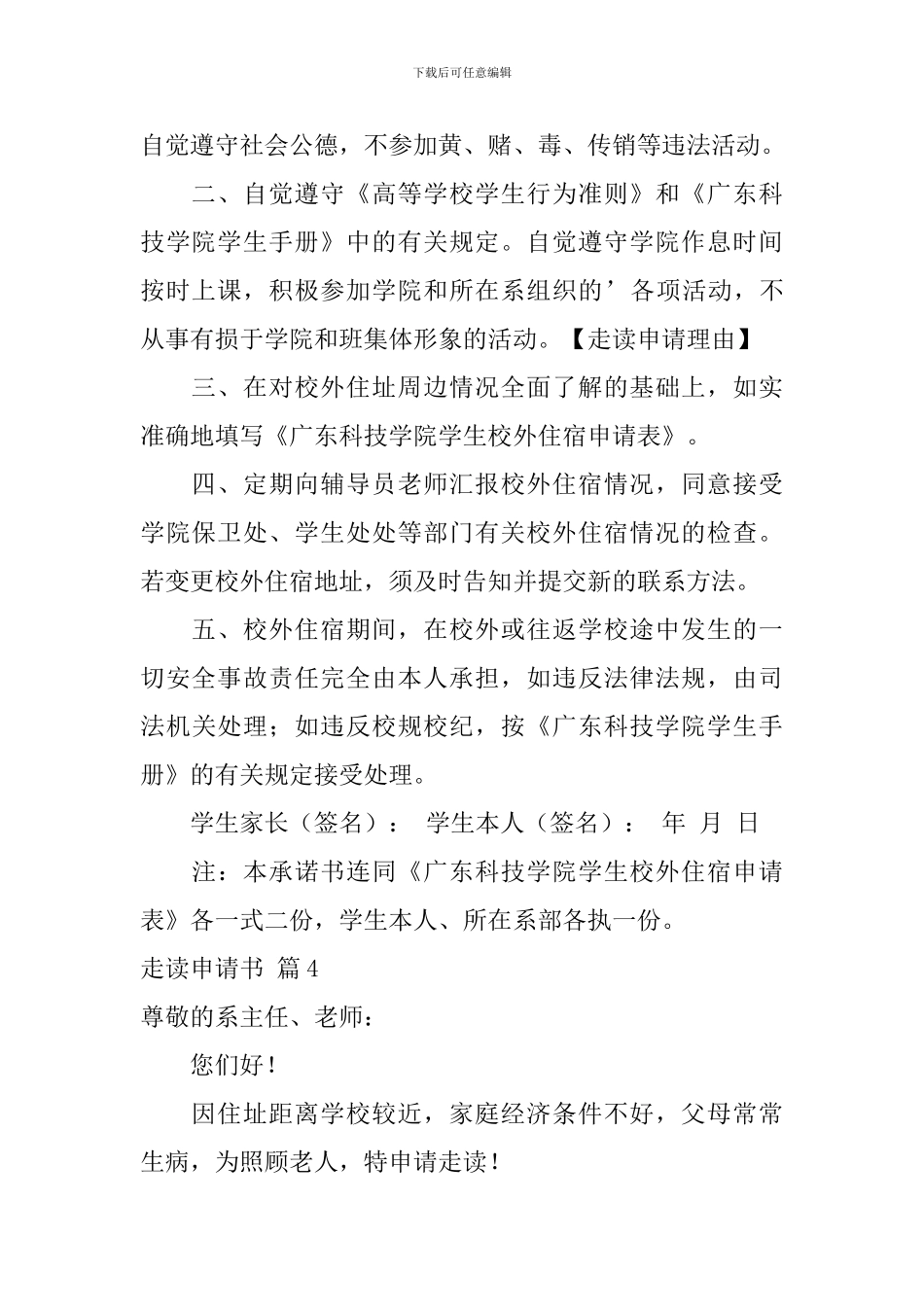 下载后可任意编辑

自觉遵守社会公德，不参加黄、赌、毒、传销等违法活动。

二、自觉遵守《高等学校学生行为准则》和《广东科技学院学生手册》中的有关规定。自觉遵守学院作息时间按时上课，积极参加学院和所在系组织的’各项活动，不从事有损于学院和班集体形象的活动。【走读申请理由】

三、在对校外住址周边情况全面了解的基础上，如实准确地填写《广东科技学院学生校外住宿申请表》。

四、定期向辅导员老师汇报校外住宿情况，同意接受学院保卫处、学生处处等部门有关校外住宿情况的检查。若变更校外住宿地址，须及时告知并提交新的联系方法。

五、校外住宿期间，在校外或往返学校途中发生的一切安全事故责任完全由本人承担，如违反法律法规，由司法机关处理；如违反校规校纪，按《广东科技学院学生手册》的有关规定接受处理。

学生家长（签名）： 学生本人（签名）： 年 月 日

注：本承诺书连同《广东科技学院学生校外住宿申请表》各一式二份，学生本人、所在系部各执一份。

走读申请书 篇4

尊敬的系主任、老师：

您们好！

因住址距离学校较近，家庭经济条件不好，父母常常生病，为照顾老人，特申请走读！